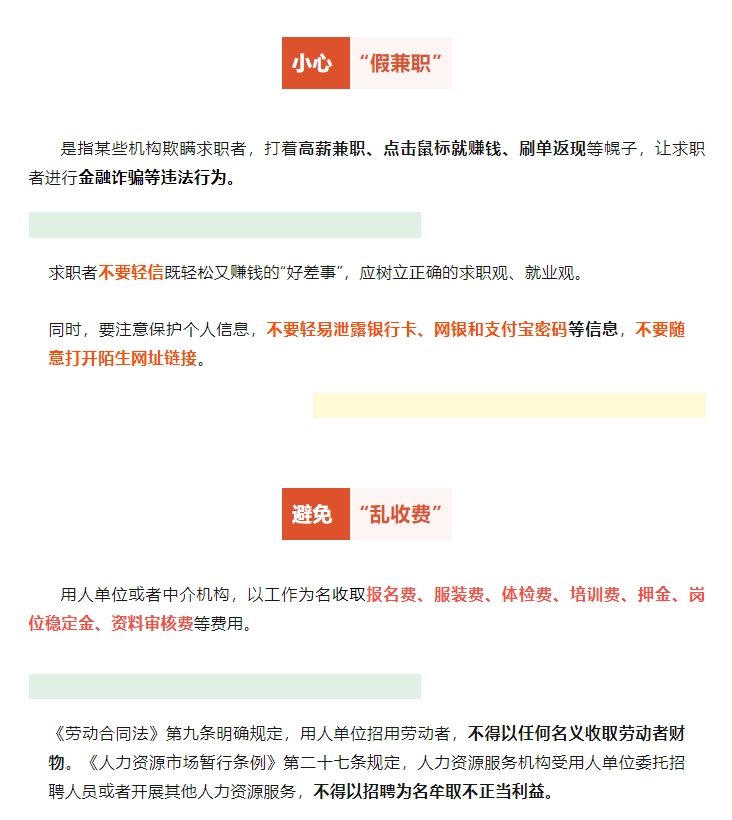 小心 “假兼职”

是指某些机构欺瞒求职者，打着高薪兼职、点击鼠标就赚钱、刷单返现等幌子，让求职者进行金融诈骗等违法行为。

求职者不要轻信既轻松又赚钱的“好差事”，应树立正确的求职观、就业观。

同时，要注意保护个人信息，不要轻易泄露银行卡、网银和支付宝密码等信息，不要随意打开陌生网址链接。

避免 “乱收费”

用人单位或者中介机构，以工作为名收取报名费、服装费、体检费、培训费、押金、岗位稳定金、资料审核费等费用。

《劳动合同法》第九条明确规定，用人单位招用劳动者，不得以任何名义收取劳动者财物。《人力资源市场暂行条例》第二十七条规定，人力资源服务机构受用人单位委托招聘人员或者开展其他人力资源服务，不得以招聘为名牟取不正当利益。